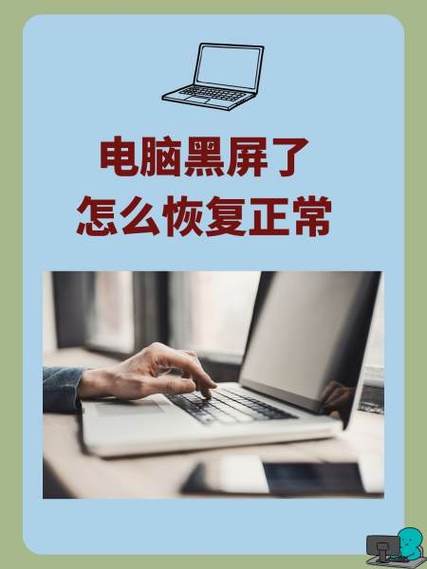 电脑黑屏了
怎么恢复正常